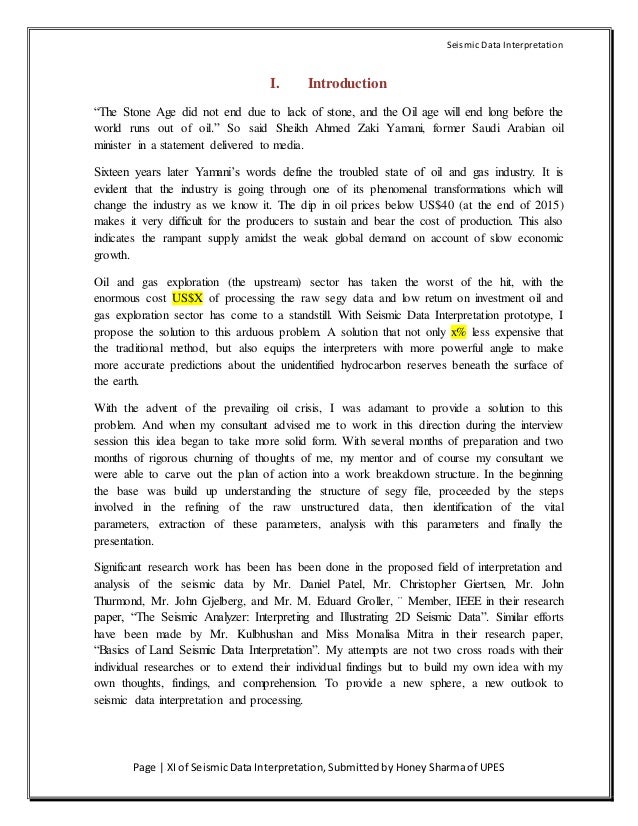 Seismic Data Interpretation

I. Introduction

"The Stone Age did not end due to lack of stone, and the Oil age will end long before the world runs out of oil." So said Sheikh Ahmed Zaki Yamani, former Saudi Arabian oil minister in a statement delivered to media.

Sixteen years later Yamani's words define the troubled state of oil and gas industry. It is evident that the industry is going through one of its phenomenal transformations which will change the industry as we know it. The dip in oil prices below US$40 (at the end of 2015) makes it very difficult for the producers to sustain and bear the cost of production. This also indicates the rampant supply amidst the weak global demand on account of slow economic growth.

Oil and gas exploration (the upstream) sector has taken the worst of the hit, with the enormous cost US$X of processing the raw segy data and low return on investment oil and gas exploration sector has come to a standstill. With Seismic Data Interpretation prototype, I propose the solution to this arduous problem. A solution that not only x% less expensive that the traditional method, but also equips the interpreters with more powerful angle to make more accurate predictions about the unidentified hydrocarbon reserves beneath the surface of the earth.

With the advent of the prevailing oil crisis, I was adamant to provide a solution to this problem. And when my consultant advised me to work in this direction during the interview session this idea began to take more solid form. With several months of preparation and two months of rigorous churning of thoughts of me, my mentor and of course my consultant we were able to carve out the plan of action into a work breakdown structure. In the beginning the base was build up understanding the structure of segy file, proceeded by the steps involved in the refining of the raw unstructured data, then identification of the vital parameters, extraction of these parameters, analysis with this parameters and finally the presentation.

Significant research work has been has been done in the proposed field of interpretation and analysis of the seismic data by Mr. Daniel Patel, Mr. Christopher Giertsen, Mr. John Thurmond, Mr. John Gjelberg, and Mr. M. Eduard Groller, ¨ Member, IEEE in their research paper, "The Seismic Analyzer: Interpreting and Illustrating 2D Seismic Data". Similar efforts have been made by Mr. Kulbhushan and Miss Monalisa Mitra in their research paper, "Basics of Land Seismic Data Interpretation". My attempts are not two cross roads with their individual researches or to extend their individual findings but to build my own idea with my own thoughts, findings, and comprehension. To provide a new sphere, a new outlook to seismic data interpretation and processing.

Page | XI of Seismic Data Interpretation, Submitted by Honey Sharma of UPES